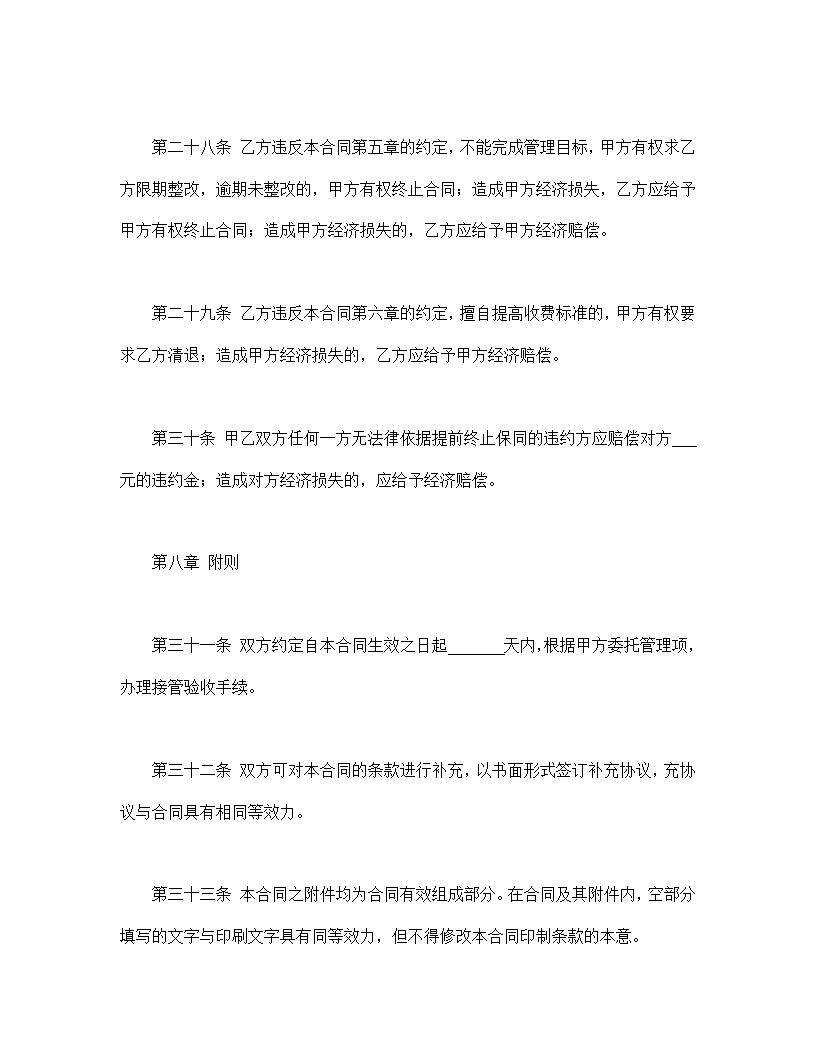 第二十八条 乙方违反本合同第五章的约定，不能完成管理目标，甲方有权求乙方限期整改，逾期未整改的，甲方有权终止合同；造成甲方经济损失，乙方应给予甲方有权终止合同；造成甲方经济损失的，乙方应给予甲方经济赔偿。

第二十九条 乙方违反本合同第六章的约定，擅自提高收费标准的，甲方有权要求乙方清退；造成甲方经济损失的，乙方应给予甲方经济赔偿。

第三十条 甲乙双方任何一方无法律依据提前终止保同的违约方应赔偿对方___元的违约金；造成对方经济损失的，应给予经济赔偿。

第八章 附则

第三十一条 双方约定自本合同生效之日起_______天内，根据甲方委托管理项，办理接管验收手续。

第三十二条 双方可对本合同的条款进行补充，以书面形式签订补充协议，充协议与合同具有相同等效力。

第三十三条 本合同之附件均为合同有效组成部分。在合同及其附件内，空部分填写的文字与印刷文字具有同等效力，但不得修改本合同印制条款的本意。